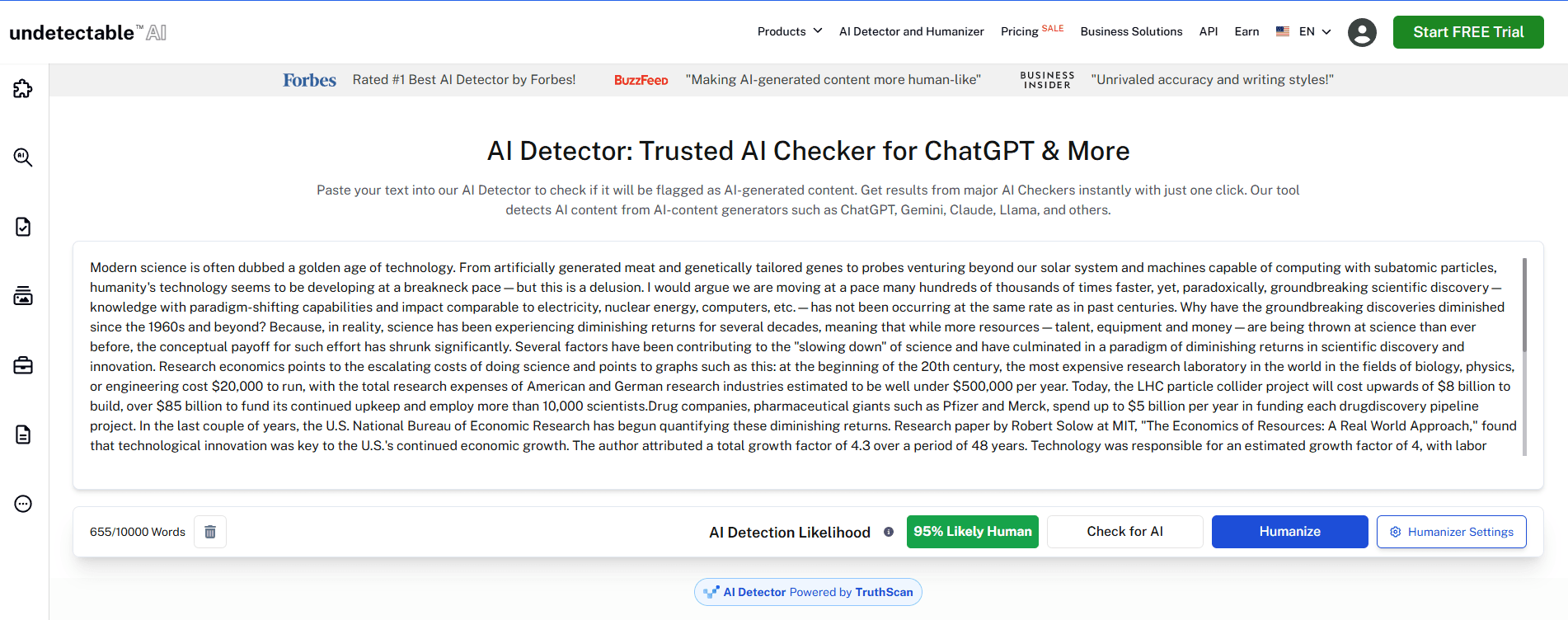 undetectable™ AI

Products AI Detector and Humanizer Pricing SALE Business Solutions API Earn EN Start FREE Trial

Forbes Rated #1 Best AI Detector by Forbes! BuzzFeed "Making AI-generated content more human-like" BUSINESS INSIDER "Unrivaled accuracy and writing styles!"

AI Detector: Trusted AI Checker for ChatGPT & More

Paste your text into our AI Detector to check if it will be flagged as AI-generated content. Get results from major AI Checkers instantly with just one click. Our tool detects AI content from AI-content generators such as ChatGPT, Gemini, Claude, Llama, and others.

Modern science is often dubbed a golden age of technology. From artificially generated meat and genetically tailored genes to probes venturing beyond our solar system and machines capable of computing with subatomic particles, humanity's technology seems to be developing at a breakneck pace — but this is a delusion. I would argue we are moving at a pace many hundreds of thousands of times faster, yet, paradoxically, groundbreaking scientific discovery — knowledge with paradigm-shifting capabilities and impact comparable to electricity, nuclear energy, computers, etc. — has not been occurring at the same rate as in past centuries. Why have the groundbreaking discoveries diminished since the 1960s and beyond? Because, in reality, science has been experiencing diminishing returns for several decades, meaning that while more resources — talent, equipment and money — are being thrown at science than ever before, the conceptual payoff for such effort has shrunk significantly. Several factors have been contributing to the "slowing down" of science and have culminated in a paradigm of diminishing returns in scientific discovery and innovation. Research economics points to the escalating costs of doing science and points to graphs such as this: at the beginning of the 20th century, the most expensive research laboratory in the world in the fields of biology, physics, or engineering cost $20,000 to run, with the total research expenses of American and German research industries estimated to be well under $500,000 per year. Today, the LHC particle collider project will cost upwards of $8 billion to build, over $85 billion to fund its continued upkeep and employ more than 10,000 scientists.Drug companies, pharmaceutical giants such as Pfizer and Merck, spend up to $5 billion per year in funding each drugdiscovery pipeline project. In the last couple of years, the U.S. National Bureau of Economic Research has begun quantifying these diminishing returns. Research paper by Robert Solow at MIT, "The Economics of Resources: A Real World Approach," found that technological innovation was key to the U.S.'s continued economic growth. The author attributed a total growth factor of 4.3 over a period of 48 years. Technology was responsible for an estimated growth factor of 4, with labor

655/10000 Words AI Detection Likelihood 95% Likely Human Check for AI Humanize Humanizer Settings

AI Detector Powered by TruthScan